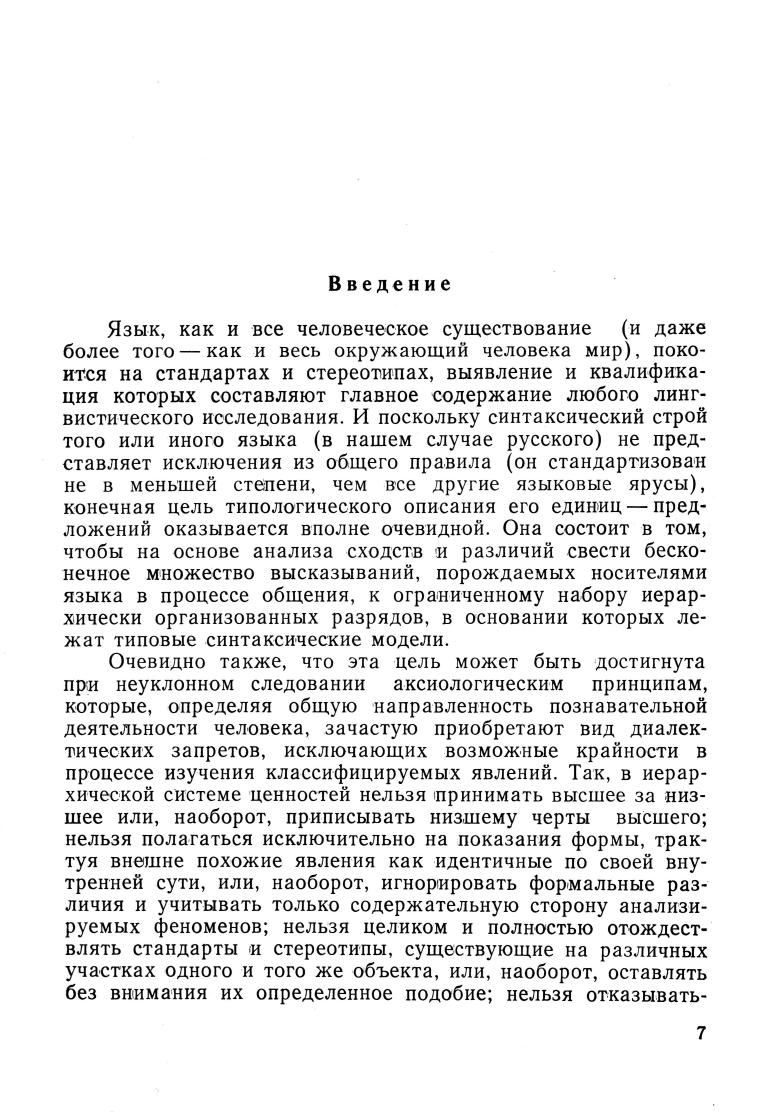 Введение

Язык, как и все человеческое существование (и даже более того — как и весь окружающий человека мир), покоится на стандартах и стереотипах, выявление и квалификация которых составляют главное содержание любого лингвистического исследования. И поскольку синтаксический строй того или иного языка (в нашем случае русского) не представляет исключения из общего правила (он стандартизован не в меньшей степени, чем все другие языковые ярусы), конечная цель типологического описания его единиц — предложений оказывается вполне очевидной. Она состоит в том, чтобы на основе анализа сходств и различий свести бесконечное множество высказываний, порождаемых носителями языка в процессе общения, к ограниченному набору иерархически организованных разрядов, в основании которых лежат типовые синтаксические модели.

Очевидно также, что эта цель может быть достигнута при неуклонном следовании аксиологическим принципам, которые, определяя общую направленность познавательной деятельности человека, зачастую приобретают вид диалектических запретов, исключающих возможные крайности в процессе изучения классифицируемых явлений. Так, в иерархической системе ценностей нельзя принимать высшее за низшее или, наоборот, приписывать низшему черты высшего; нельзя полагаться исключительно на показания формы, трактуя внешне похожие явления как идентичные по своей внутренней сути, или, наоборот, игнорировать формальные различия и учитывать только содержательную сторону анализируемых феноменов; нельзя целиком и полностью отождествлять стандарты и стереотипы, существующие на различных участках одного и того же объекта, или, наоборот, оставлять без внимания их определенное подобие; нельзя отказывать-

7